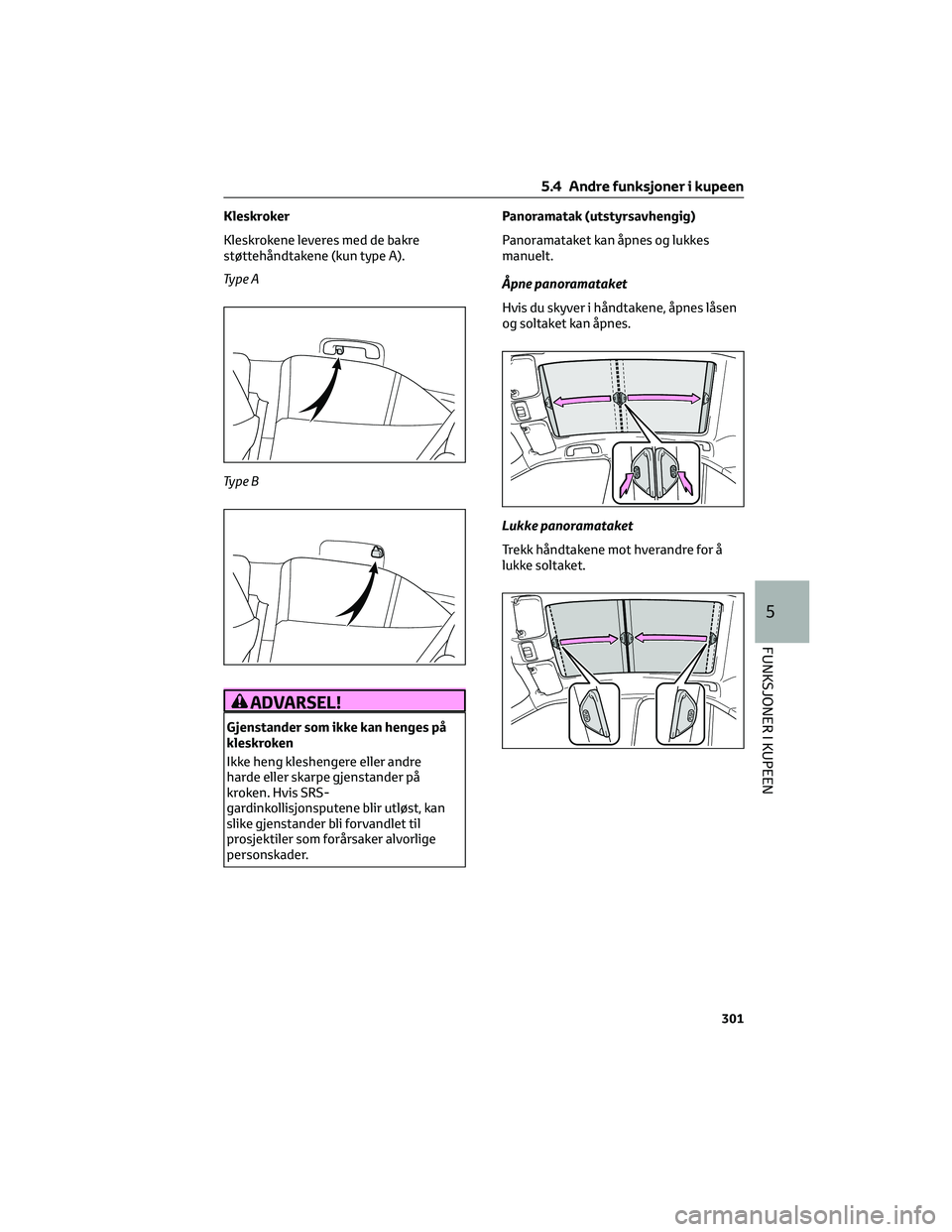 5.4 Andre funksjoner i kupeen

Kleskroker

Kleskrokene leveres med de bakre støttehåndtakene (kun type A).

Type A

Type B

ADVARSEL!

Gjenstander som ikke kan henges på kleskroken

Ikke heng kleshengere eller andre harde eller skarpe gjenstander på kroken. Hvis SRS-gardinkollisjonsputene blir utløst, kan slike gjenstander bli forvandlet til prosjektiler som forårsaker alvorlige personskader.

Panoramatak (utstyrsavhengig)

Panoramataket kan åpnes og lukkes manuelt.

Åpne panoramataket

Hvis du skyver i håndtakene, åpnes låsen og soltaket kan åpnes.

Lukke panoramataket

Trekk håndtakene mot hverandre for å lukke soltaket.

5

FUNKSJONER I KUPEEN

301

carmanualsonline.info